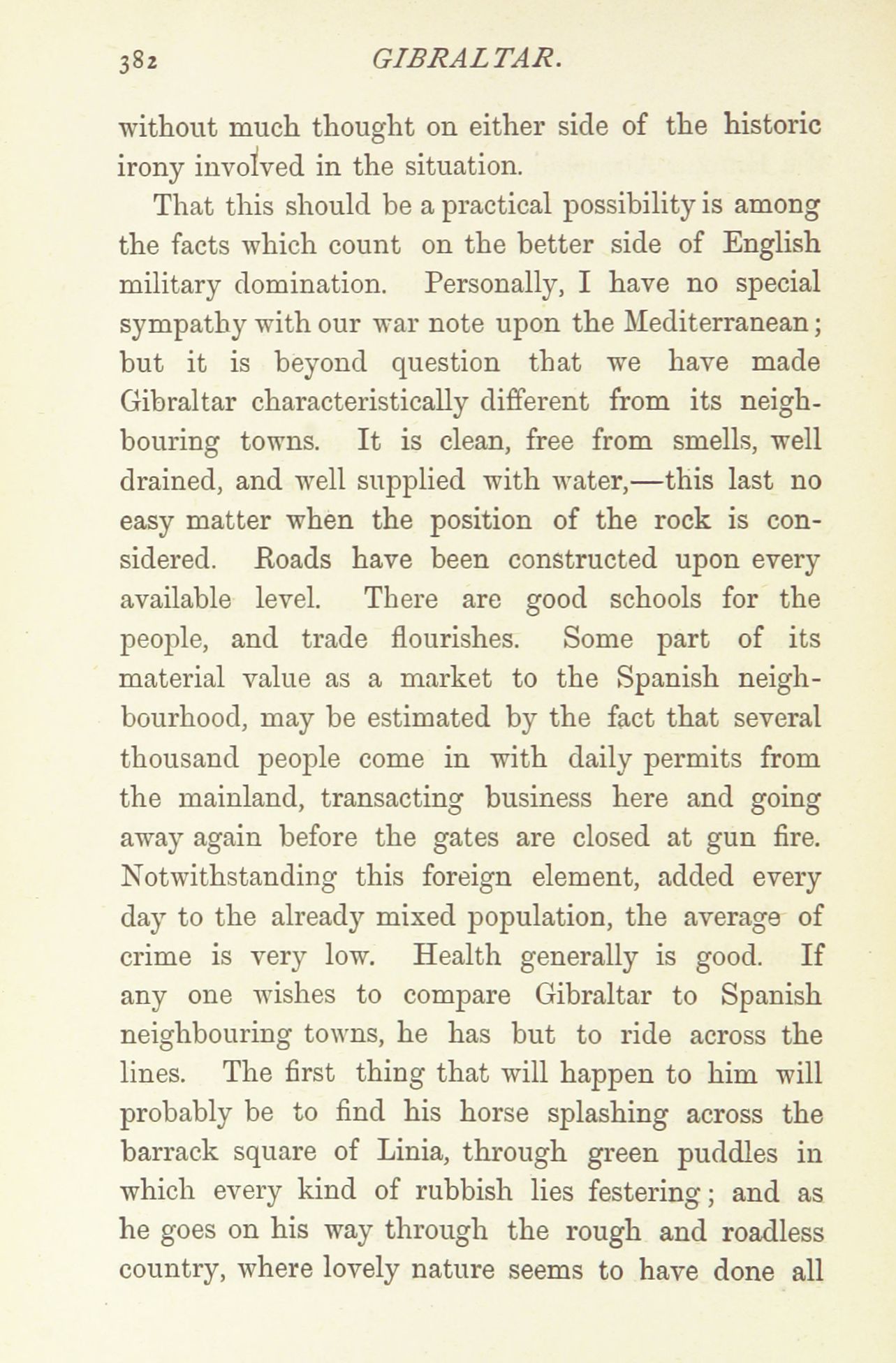 382 GIBRALTAR.

without much thought on either side of the historic irony involved in the situation.

That this should be a practical possibility is among the facts which count on the better side of English military domination. Personally, I have no special sympathy with our war note upon the Mediterranean; but it is beyond question that we have made Gibraltar characteristically different from its neighbouring towns. It is clean, free from smells, well drained, and well supplied with water,—this last no easy matter when the position of the rock is considered. Roads have been constructed upon every available level. There are good schools for the people, and trade flourishes. Some part of its material value as a market to the Spanish neighbourhood, may be estimated by the fact that several thousand people come in with daily permits from the mainland, transacting business here and going away again before the gates are closed at gun fire. Notwithstanding this foreign element, added every day to the already mixed population, the average of crime is very low. Health generally is good. If any one wishes to compare Gibraltar to Spanish neighbouring towns, he has but to ride across the lines. The first thing that will happen to him will probably be to find his horse splashing across the barrack square of Linia, through green puddles in which every kind of rubbish lies festering; and as he goes on his way through the rough and roadless country, where lovely nature seems to have done all